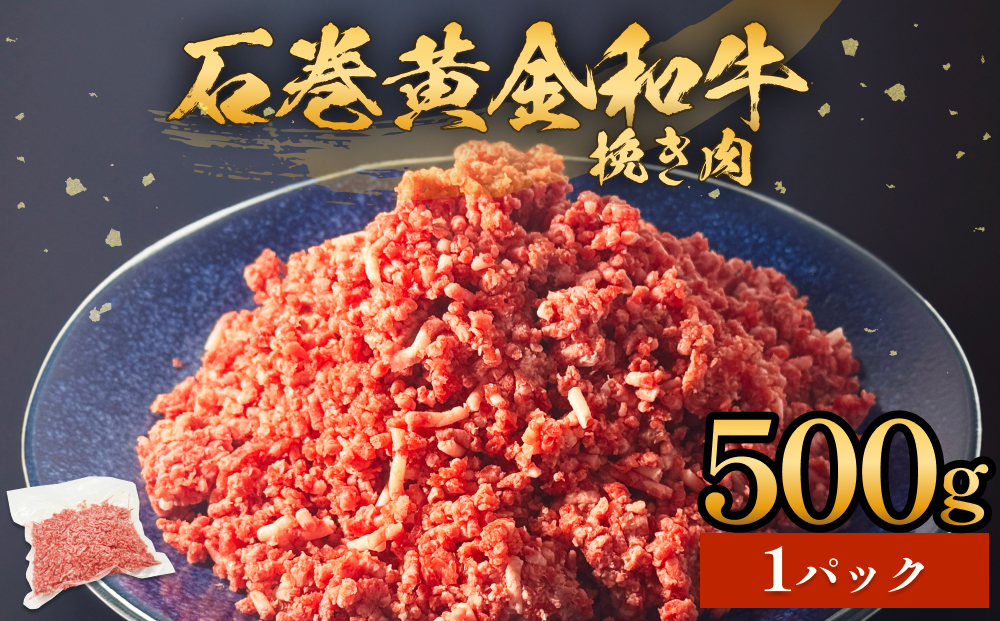 石巻黄金和牛
挽き肉

500g
1パック